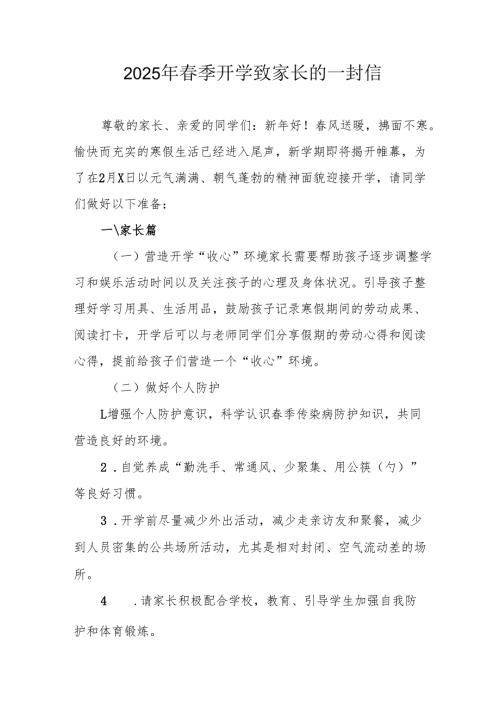 2025年春季开学致家长的一封信

尊敬的家长、亲爱的同学们：新年好！春风送暖，拂面不寒。愉快而充实的寒假生活已经进入尾声，新学期即将揭开帷幕，为了在2月X日以元气满满、朝气蓬勃的精神面貌迎接开学，请同学们做好以下准备：

一\家长篇

（一）营造开学“收心”环境家长需要帮助孩子逐步调整学习和娱乐活动时间以及关注孩子的心理及身体状况。引导孩子整理好学习用具、生活用品，鼓励孩子记录寒假期间的劳动成果、阅读打卡，开学后可以与老师同学们分享假期的劳动心得和阅读心得，提前给孩子们营造一个“收心”环境。

（二）做好个人防护

L增强个人防护意识，科学认识春季传染病防护知识，共同营造良好的环境。

2．自觉养成“勤洗手、常通风、少聚集、用公筷（勺）”等良好习惯。

3．开学前尽量减少外出活动，减少走亲访友和聚餐，减少到人员密集的公共场所活动，尤其是相对封闭、空气流动差的场所。

4　．请家长积极配合学校，教育、引导学生加强自我防护和体育锻炼。